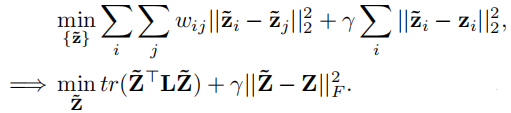 $\min_{\{\tilde{\mathbf{z}}\}} \sum_i \sum_j w_{ij} ||\tilde{\mathbf{z}}_i - \tilde{\mathbf{z}}_j||_2^2 + \gamma \sum_i ||\tilde{\mathbf{z}}_i - \mathbf{z}_i||_2^2,$

$\Longrightarrow \min_{\tilde{\mathbf{Z}}} tr(\tilde{\mathbf{Z}}^\top \mathbf{L} \tilde{\mathbf{Z}}) + \gamma ||\tilde{\mathbf{Z}} - \mathbf{Z}||_F^2.$